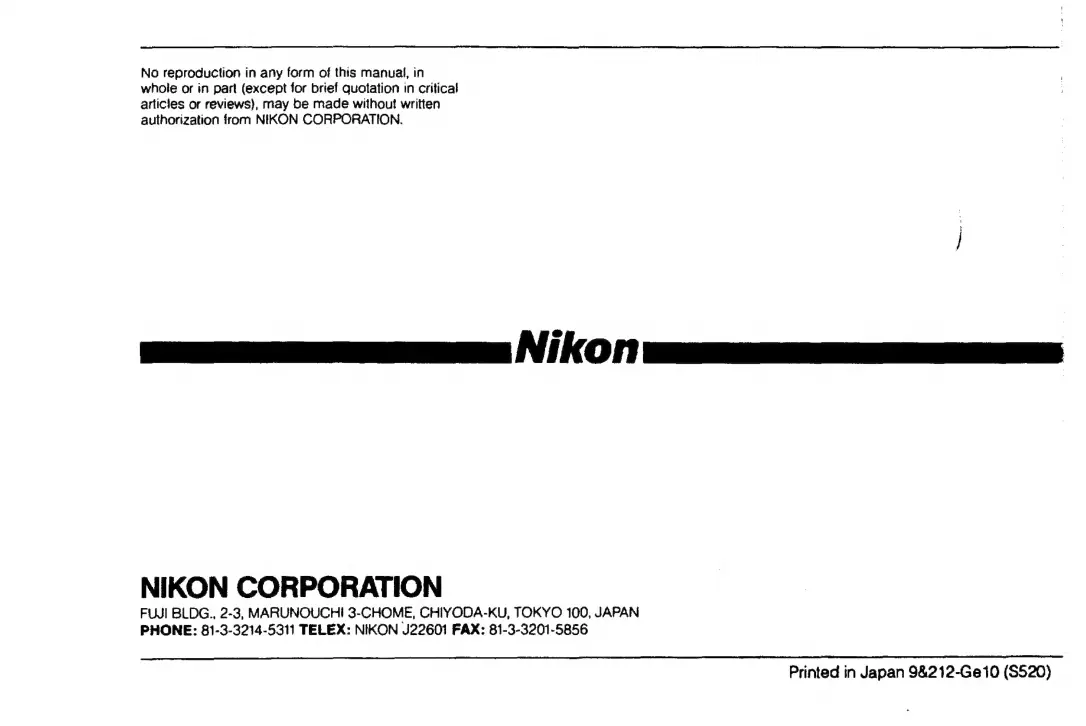 No reproduction in any form of this manual, in whole or in part (except for brief quotation in critical articles or reviews), may be made without written authorization from NIKON CORPORATION.

Nikon

NIKON CORPORATION
FUJI BLDG., 2-3, MARUNOUCHI 3-CHOME, CHIYODA-KU, TOKYO 100, JAPAN
PHONE: 81-3-3214-5311 TELEX: NIKON J22601 FAX: 81-3-3201-5856

Printed in Japan 9&212-Ge10 (S520)